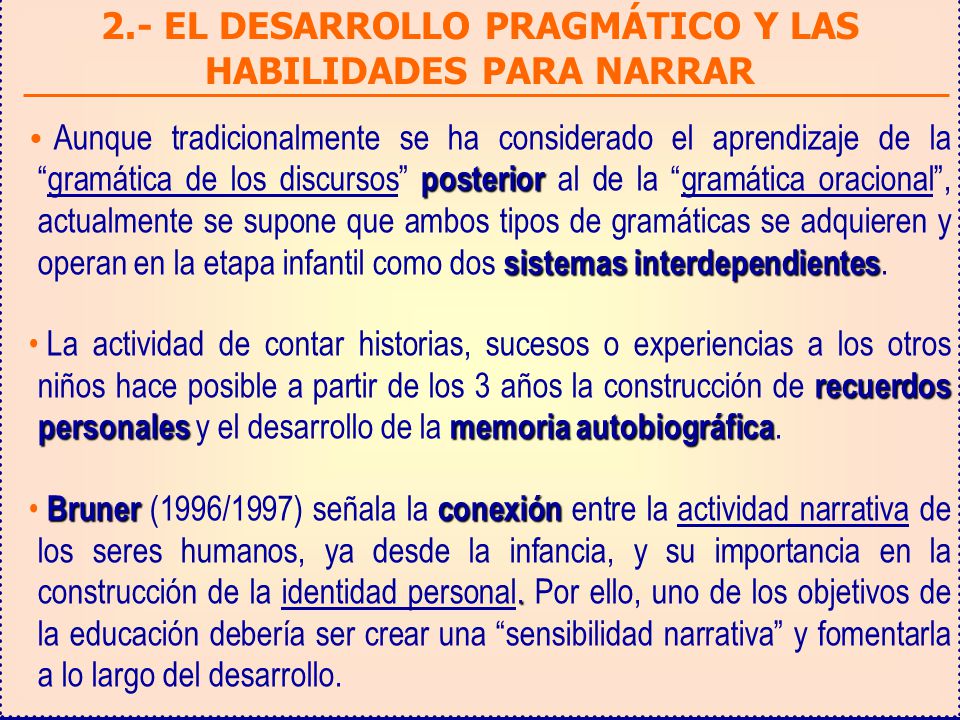 2.- EL DESARROLLO PRAGMÁTICO Y LAS HABILIDADES PARA NARRAR

• Aunque tradicionalmente se ha considerado el aprendizaje de la “gramática de los discursos” posterior al de la “gramática oracional”, actualmente se supone que ambos tipos de gramáticas se adquieren y operan en la etapa infantil como dos sistemas interdependientes.

• La actividad de contar historias, sucesos o experiencias a los otros niños hace posible a partir de los 3 años la construcción de recuerdos personales y el desarrollo de la memoria autobiográfica.

• Bruner (1996/1997) señala la conexión entre la actividad narrativa de los seres humanos, ya desde la infancia, y su importancia en la construcción de la identidad personal. Por ello, uno de los objetivos de la educación debería ser crear una “sensibilidad narrativa” y fomentarla a lo largo del desarrollo.